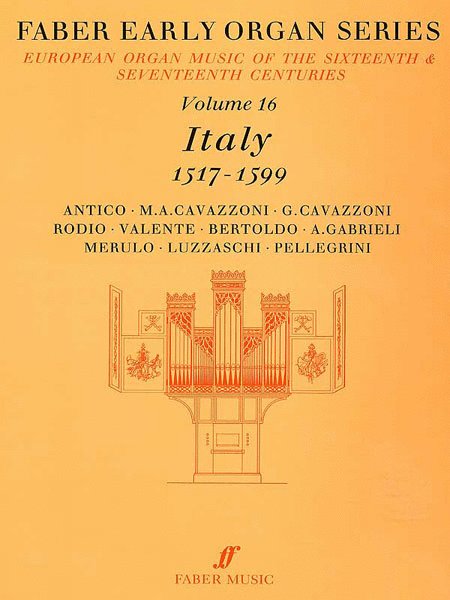 FABER EARLY ORGAN SERIES

EUROPEAN ORGAN MUSIC OF THE SIXTEENTH & SEVENTEENTH CENTURIES

Volume 16

Italy

1517-1599

ANTICO · M.A.CAVAZZONI · G.CAVAZZONI
RODIO · VALENTE · BERTOLDO · A.GABRIELI
MERULO · LUZZASCHI · PELLEGRINI

ff
FABER MUSIC